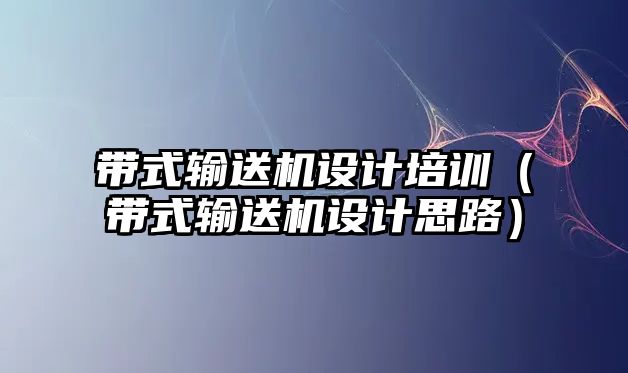 带式输送机设计培训（带式输送机设计思路）